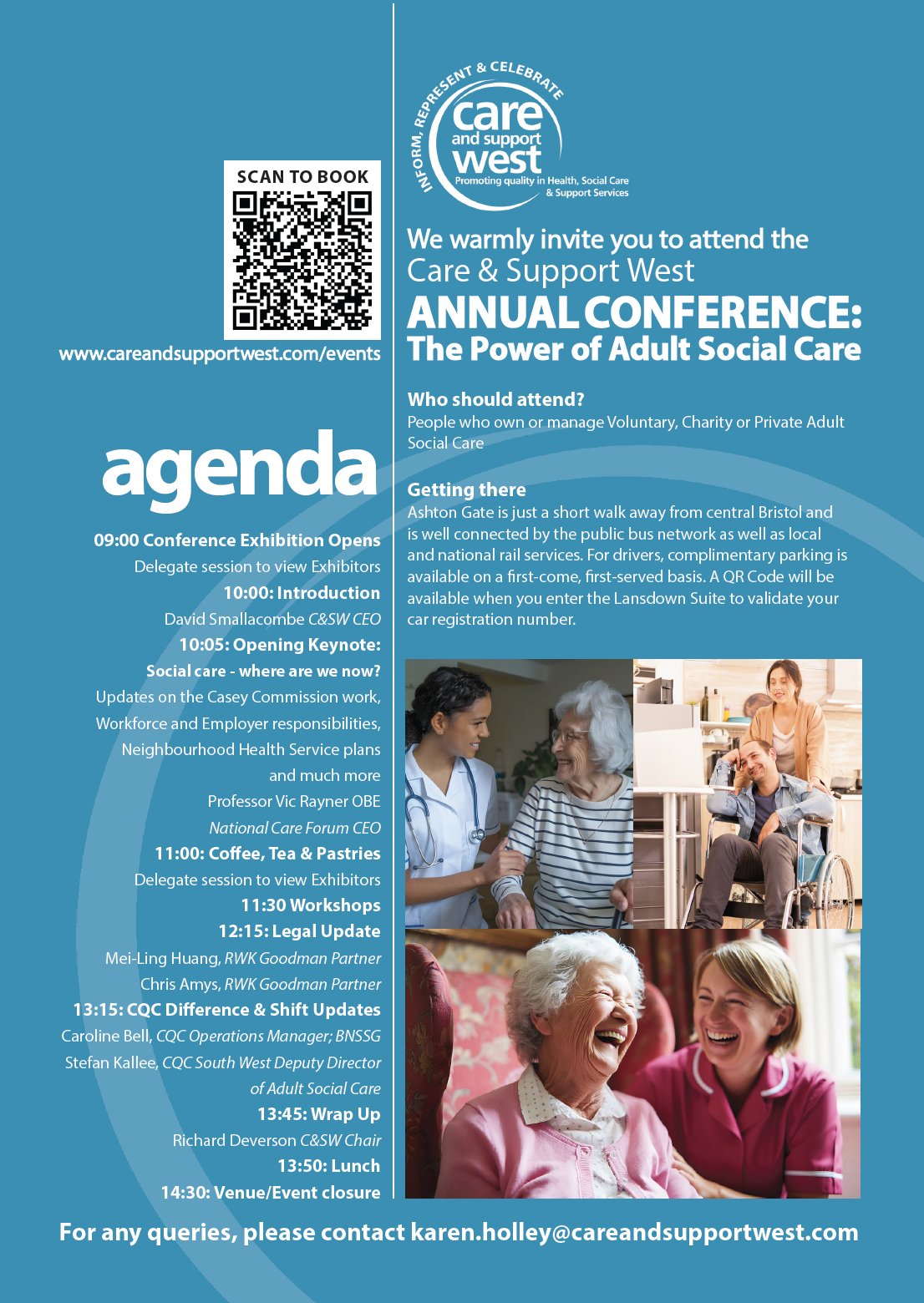 SCAN TO BOOK

www.careandsupportwest.com/events

agenda

09:00 Conference Exhibition Opens
Delegate session to view Exhibitors
10:00: Introduction
David Smallacombe C&SW CEO
10:05: Opening Keynote:
Social care - where are we now?
Updates on the Casey Commission work, Workforce and Employer responsibilities, Neighbourhood Health Service plans and much more
Professor Vic Rayner OBE
National Care Forum CEO
11:00: Coffee, Tea & Pastries
Delegate session to view Exhibitors
11:30 Workshops
12:15: Legal Update
Mei-Ling Huang, RWK Goodman Partner
Chris Amys, RWK Goodman Partner
13:15: CQC Difference & Shift Updates
Caroline Bell, CQC Operations Manager; BNSSG
Stefan Kallee, CQC South West Deputy Director of Adult Social Care
13:45: Wrap Up
Richard Deverson C&SW Chair
13:50: Lunch
14:30: Venue/Event closure

INFORM, REPRESENT & CELEBRATE
care and support west
Promoting quality in Health, Social Care & Support Services

We warmly invite you to attend the Care & Support West
ANNUAL CONFERENCE:
The Power of Adult Social Care

Who should attend?
People who own or manage Voluntary, Charity or Private Adult Social Care

Getting there
Ashton Gate is just a short walk away from central Bristol and is well connected by the public bus network as well as local and national rail services. For drivers, complimentary parking is available on a first-come, first-served basis. A QR Code will be available when you enter the Lansdown Suite to validate your car registration number.

For any queries, please contact karen.holley@careandsupportwest.com